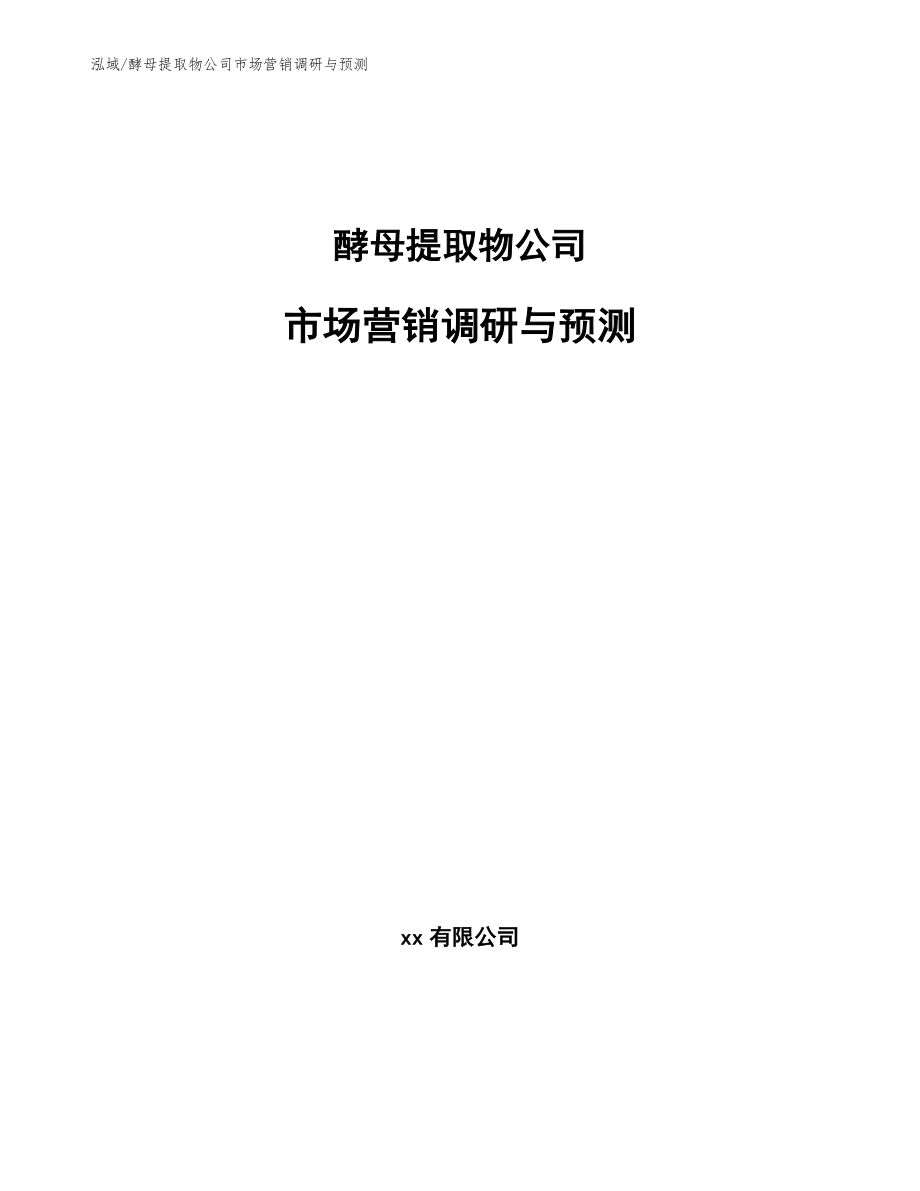 泓域/酵母提取物公司市场营销调研与预测

酵母提取物公司

市场营销调研与预测

xx 有限公司